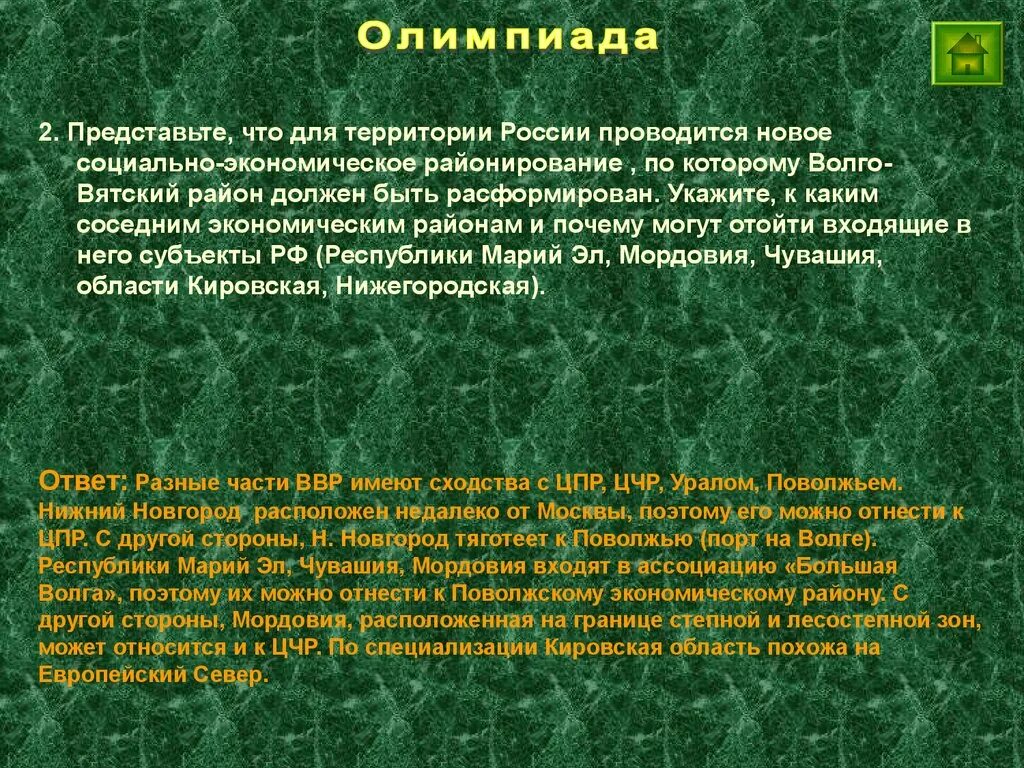 Олимпиада

2. Представьте, что для территории России проводится новое социально-экономическое районирование , по которому Волго-Вятский район должен быть расформирован. Укажите, к каким соседним экономическим районам и почему могут отойти входящие в него субъекты РФ (Республики Марий Эл, Мордовия, Чувашия, области Кировская, Нижегородская).

Ответ: Разные части ВВР имеют сходства с ЦПР, ЦЧР, Уралом, Поволжьем. Нижний Новгород расположен недалеко от Москвы, поэтому его можно отнести к ЦПР. С другой стороны, Н. Новгород тяготеет к Поволжью (порт на Волге). Республики Марий Эл, Чувашия, Мордовия входят в ассоциацию «Большая Волга», поэтому их можно отнести к Поволжскому экономическому району. С другой стороны, Мордовия, расположенная на границе степной и лесостепной зон, может относится и к ЦЧР. По специализации Кировская область похожа на Европейский Север.